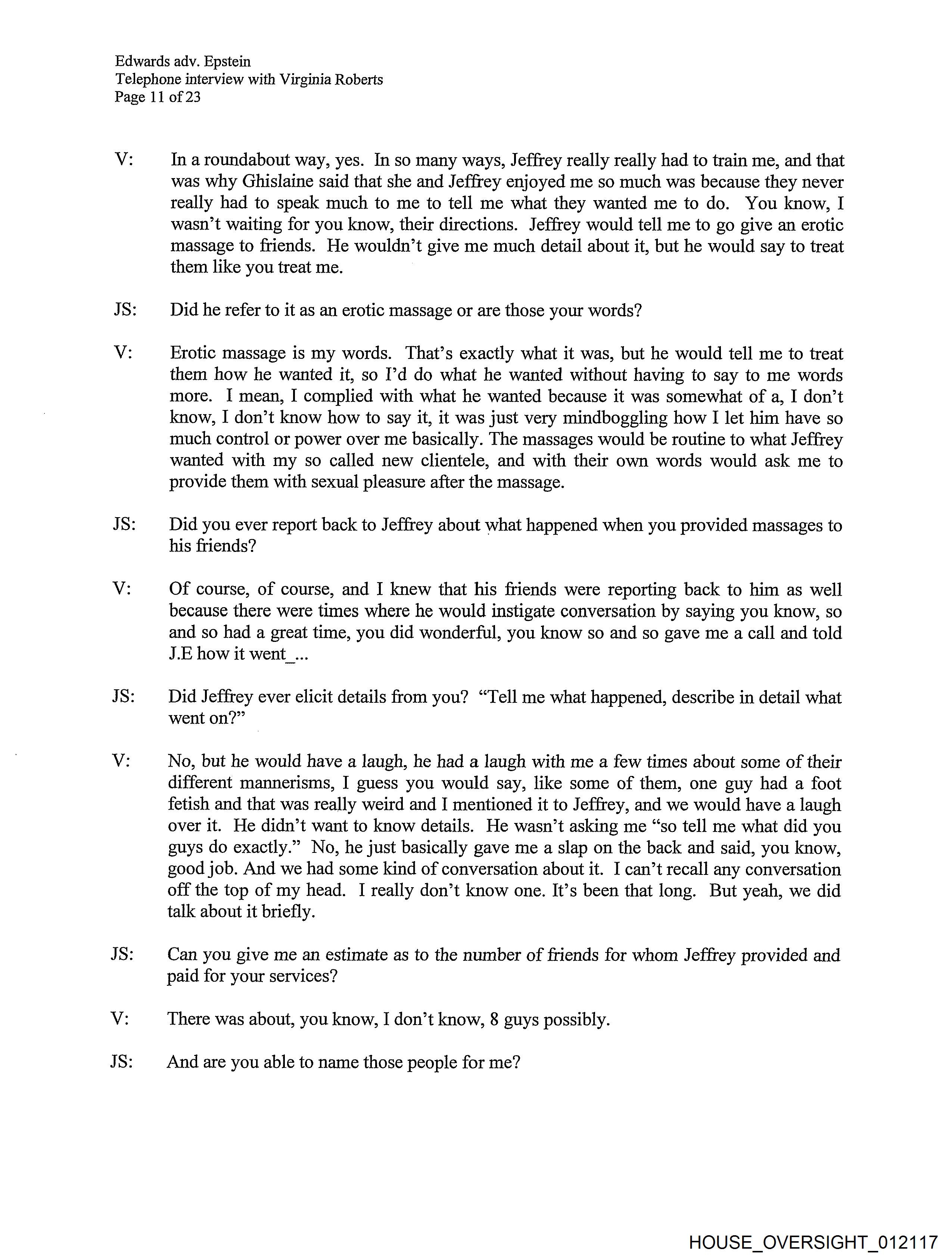 Edwards adv. Epstein
Telephone interview with Virginia Roberts
Page 11 of 23

V: In a roundabout way, yes. In so many ways, Jeffrey really really had to train me, and that was why Ghislaine said that she and Jeffrey enjoyed me so much was because they never really had to speak much to me to tell me what they wanted me to do. You know, I wasn't waiting for you know, their directions. Jeffrey would tell me to go give an erotic massage to friends. He wouldn't give me much detail about it, but he would say to treat them like you treat me.

JS: Did he refer to it as an erotic massage or are those your words?

V: Erotic massage is my words. That's exactly what it was, but he would tell me to treat them how he wanted it, so I'd do what he wanted without having to say to me words more. I mean, I complied with what he wanted because it was somewhat of a, I don't know, I don't know how to say it, it was just very mindboggling how I let him have so much control or power over me basically. The massages would be routine to what Jeffrey wanted with my so called new clientele, and with their own words would ask me to provide them with sexual pleasure after the massage.

JS: Did you ever report back to Jeffrey about what happened when you provided massages to his friends?

V: Of course, of course, and I knew that his friends were reporting back to him as well because there were times where he would instigate conversation by saying you know, so and so had a great time, you did wonderful, you know so and so gave me a call and told J.E how it went_...

JS: Did Jeffrey ever elicit details from you? "Tell me what happened, describe in detail what went on?"

V: No, but he would have a laugh, he had a laugh with me a few times about some of their different mannerisms, I guess you would say, like some of them, one guy had a foot fetish and that was really weird and I mentioned it to Jeffrey, and we would have a laugh over it. He didn't want to know details. He wasn't asking me "so tell me what did you guys do exactly." No, he just basically gave me a slap on the back and said, you know, good job. And we had some kind of conversation about it. I can't recall any conversation off the top of my head. I really don't know one. It's been that long. But yeah, we did talk about it briefly.

JS: Can you give me an estimate as to the number of friends for whom Jeffrey provided and paid for your services?

V: There was about, you know, I don't know, 8 guys possibly.

JS: And are you able to name those people for me?

HOUSE_OVERSIGHT_012117